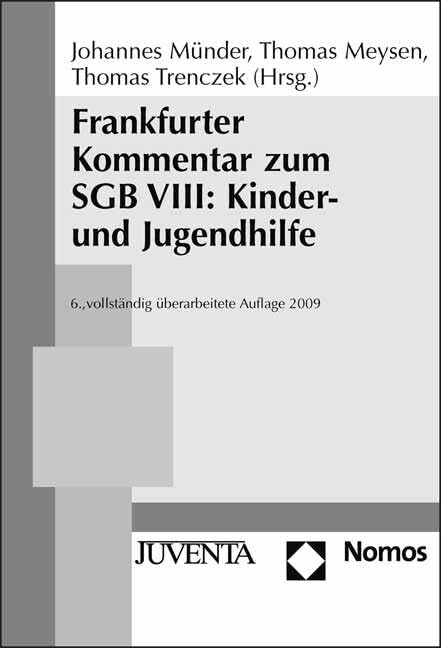 Johannes Münder, Thomas Meysen, Thomas Trenczek (Hrsg.)

Frankfurter Kommentar zum SGB VIII: Kinder- und Jugendhilfe

6.,vollständig überarbeitete Auflage 2009

JUVENTA

Nomos